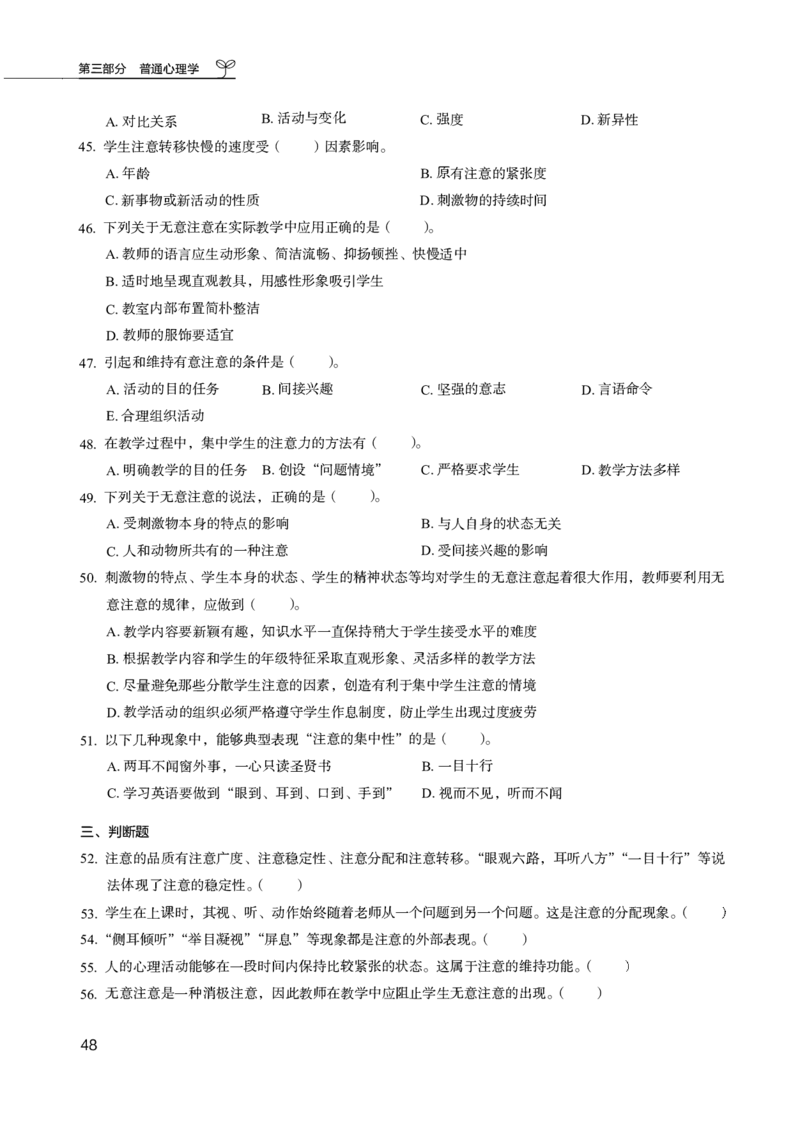 第三部分　普通心理学

A. 对比关系　B. 活动与变化　C. 强度　D. 新异性

45. 学生注意转移快慢的速度受（　）因素影响。

A. 年龄　B. 原有注意的紧张度

C. 新事物或新活动的性质　D. 刺激物的持续时间

46. 下列关于无意注意在实际教学中应用正确的是（　）。

A. 教师的语言应生动形象、简洁流畅、抑扬顿挫、快慢适中

B. 适时地呈现直观教具，用感性形象吸引学生

C. 教室内部布置简朴整洁

D. 教师的服饰要适宜

47. 引起和维持有意注意的条件是（　）。

A. 活动的目的任务　B. 间接兴趣　C. 坚强的意志　D. 言语命令

E. 合理组织活动

48. 在教学过程中，集中学生的注意力的方法有（　）。

A. 明确教学的目的任务　B. 创设“问题情境”　C. 严格要求学生　D. 教学方法多样

49. 下列关于无意注意的说法，正确的是（　）。

A. 受刺激物本身的特点的影响　B. 与人自身的状态无关

C. 人和动物所共有的一种注意　D. 受间接兴趣的影响

50. 刺激物的特点、学生本身的状态、学生的精神状态等均对学生的无意注意起着很大作用，教师要利用无意注意的规律，应做到（　）。

A. 教学内容要新颖有趣，知识水平一直保持稍大于学生接受水平的难度

B. 根据教学内容和学生的年级特征采取直观形象、灵活多样的教学方法

C. 尽量避免那些分散学生注意的因素，创造有利于集中学生注意的情境

D. 教学活动的组织必须严格遵守学生作息制度，防止学生出现过度疲劳

51. 以下几种现象中，能够典型表现“注意的集中性”的是（　）。

A. 两耳不闻窗外事，一心只读圣贤书　B. 一目十行

C. 学习英语要做到“眼到、耳到、口到、手到”　D. 视而不见，听而不闻

三、判断题

52. 注意的品质有注意广度、注意稳定性、注意分配和注意转移。“眼观六路，耳听八方”“一目十行”等说法体现了注意的稳定性。（　）

53. 学生在上课时，其视、听、动作始终随着老师从一个问题到另一个问题。这是注意的分配现象。（　）

54. “侧耳倾听”“举目凝视”“屏息”等现象都是注意的外部表现。（　）

55. 人的心理活动能够在一段时间内保持比较紧张的状态。这属于注意的维持功能。（　）

56. 无意注意是一种消极注意，因此教师在教学中应阻止学生无意注意的出现。（　）

48